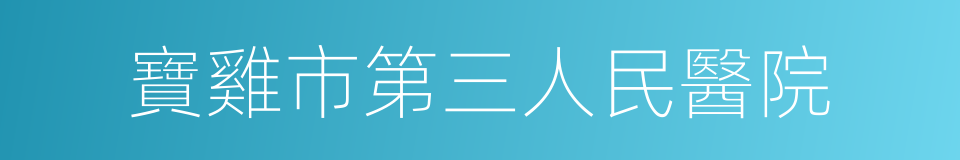 寶雞市第三人民醫院